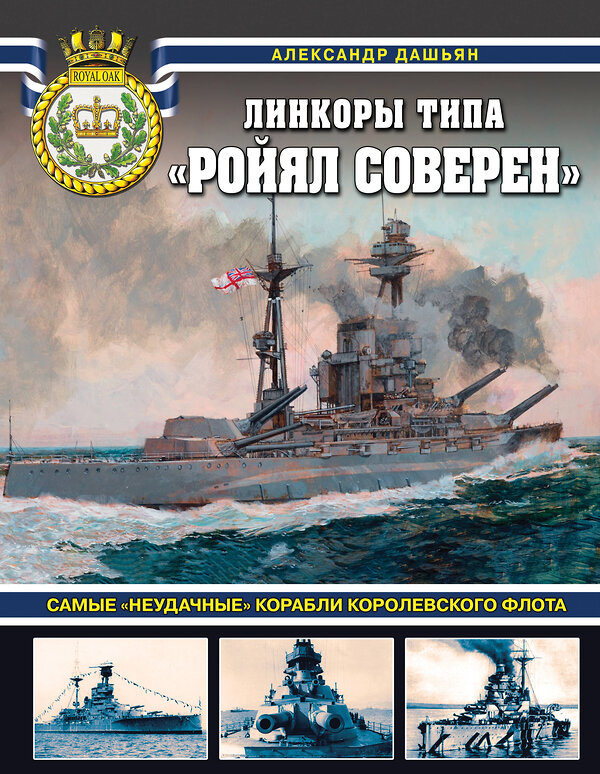 ROYAL OAK

АЛЕКСАНДР ДАШЬЯН

ЛИНКОРЫ ТИПА «РОЙЯЛ СОВЕРЕН»

САМЫЕ «НЕУДАЧНЫЕ» КОРАБЛИ КОРОЛЕВСКОГО ФЛОТА